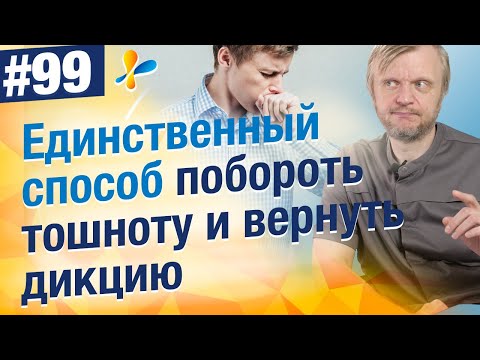 #99

Единственный способ побороть тошноту и вернуть дикцию